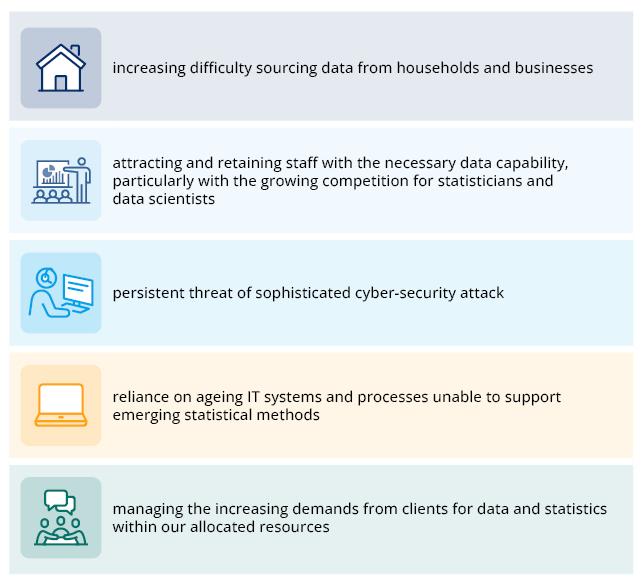 increasing difficulty sourcing data from households and businesses

attracting and retaining staff with the necessary data capability, particularly with the growing competition for statisticians and data scientists

persistent threat of sophisticated cyber-security attack

reliance on ageing IT systems and processes unable to support emerging statistical methods

managing the increasing demands from clients for data and statistics within our allocated resources